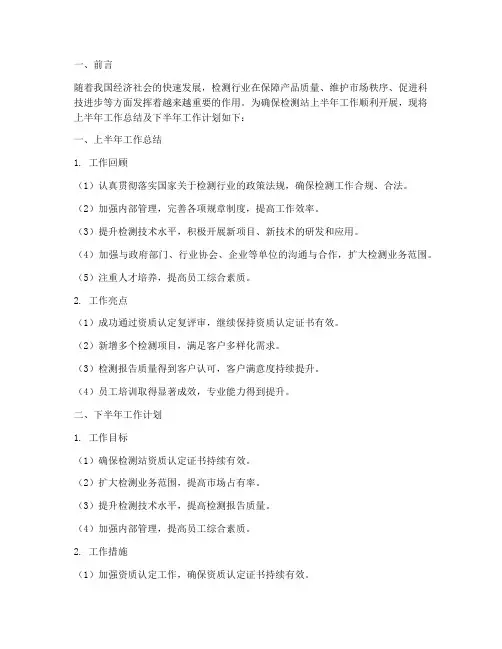 一、前言

随着我国经济社会的快速发展，检测行业在保障产品质量、维护市场秩序、促进科技进步等方面发挥着越来越重要的作用。为确保检测站上半年工作顺利开展，现将上半年工作总结及下半年工作计划如下：

一、上半年工作总结

1. 工作回顾

（1）认真贯彻落实国家关于检测行业的政策法规，确保检测工作合规、合法。

（2）加强内部管理，完善各项规章制度，提高工作效率。

（3）提升检测技术水平，积极开展新项目、新技术的研发和应用。

（4）加强与政府部门、行业协会、企业等单位的沟通与合作，扩大检测业务范围。

（5）注重人才培养，提高员工综合素质。

2. 工作亮点

（1）成功通过资质认定复评审，继续保持资质认定证书有效。

（2）新增多个检测项目，满足客户多样化需求。

（3）检测报告质量得到客户认可，客户满意度持续提升。

（4）员工培训取得显著成效，专业能力得到提升。

二、下半年工作计划

1. 工作目标

（1）确保检测站资质认定证书持续有效。

（2）扩大检测业务范围，提高市场占有率。

（3）提升检测技术水平，提高检测报告质量。

（4）加强内部管理，提高员工综合素质。

2. 工作措施

（1）加强资质认定工作，确保资质认定证书持续有效。